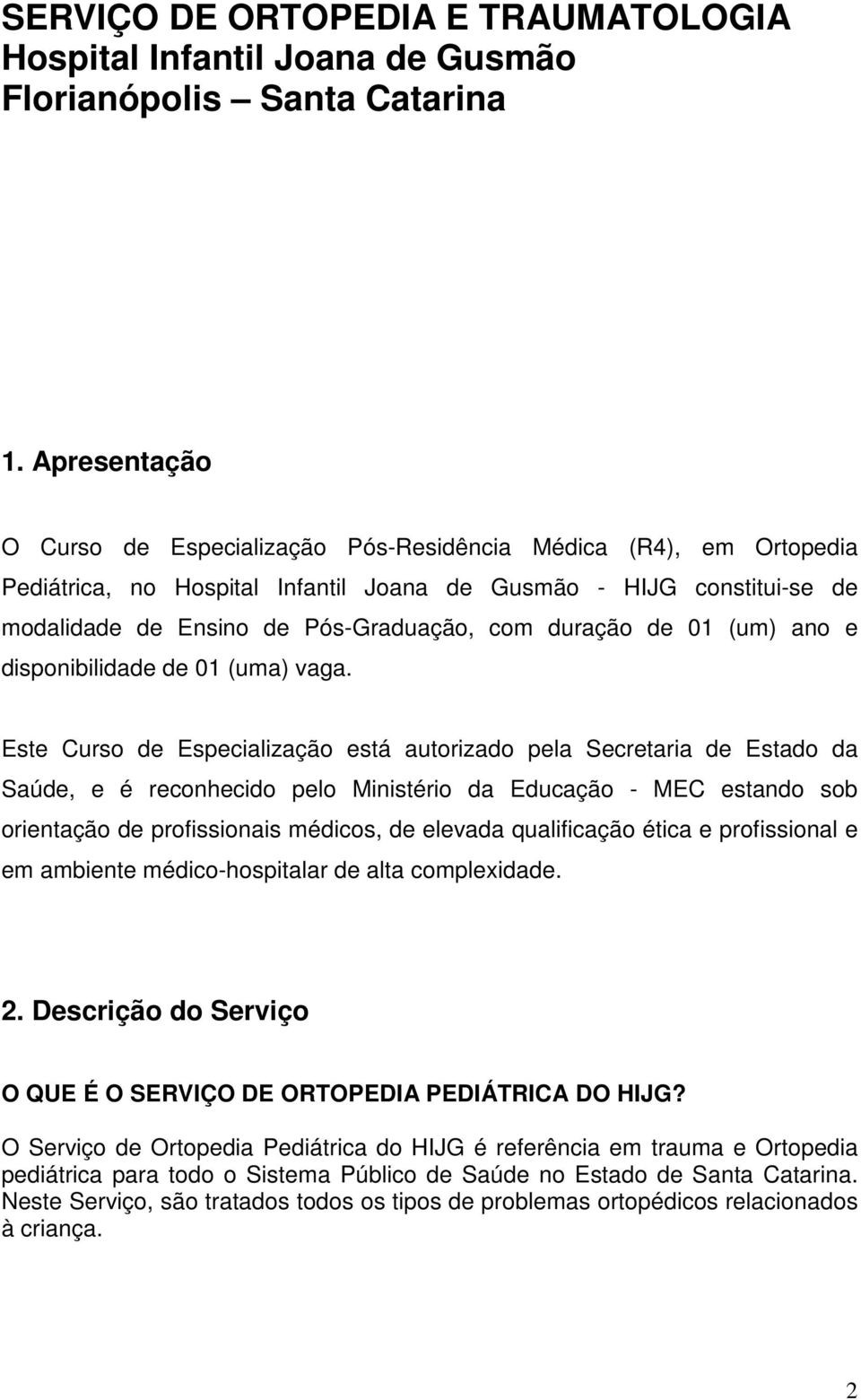 SERVIÇO DE ORTOPEDIA E TRAUMATOLOGIA
Hospital Infantil Joana de Gusmão
Florianópolis – Santa Catarina

1. Apresentação

O Curso de Especialização Pós-Residência Médica (R4), em Ortopedia Pediátrica, no Hospital Infantil Joana de Gusmão - HIJG constitui-se de modalidade de Ensino de Pós-Graduação, com duração de 01 (um) ano e disponibilidade de 01 (uma) vaga.

Este Curso de Especialização está autorizado pela Secretaria de Estado da Saúde, e é reconhecido pelo Ministério da Educação - MEC estando sob orientação de profissionais médicos, de elevada qualificação ética e profissional e em ambiente médico-hospitalar de alta complexidade.

2. Descrição do Serviço

O QUE É O SERVIÇO DE ORTOPEDIA PEDIÁTRICA DO HIJG?

O Serviço de Ortopedia Pediátrica do HIJG é referência em trauma e Ortopedia pediátrica para todo o Sistema Público de Saúde no Estado de Santa Catarina. Neste Serviço, são tratados todos os tipos de problemas ortopédicos relacionados à criança.

2